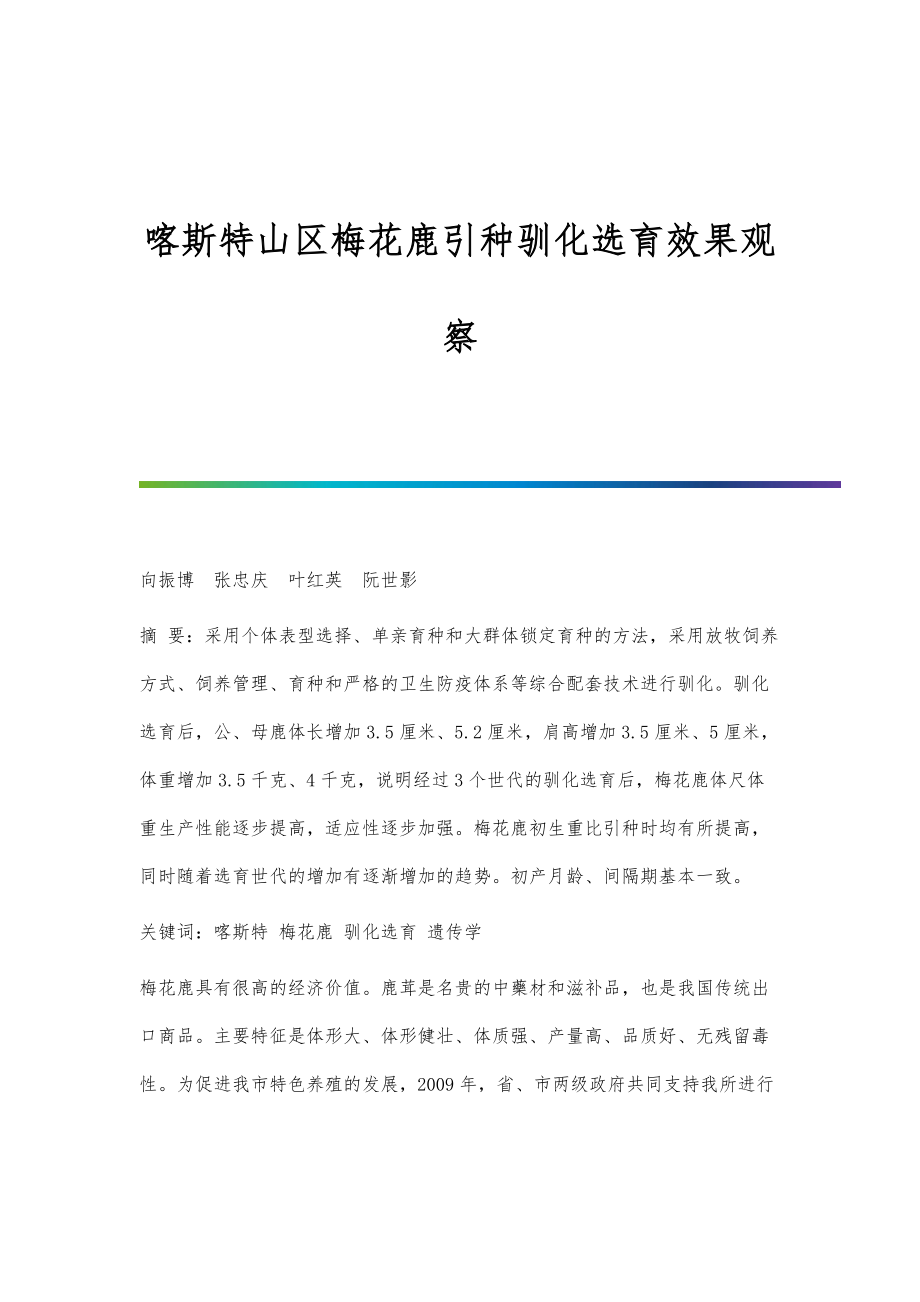 喀斯特山区梅花鹿引种驯化选育效果观察

向振博　张忠庆　叶红英　阮世影

摘　要：采用个体表型选择、单亲育种和大群体锁定育种的方法，采用放牧饲养方式、饲养管理、育种和严格的卫生防疫体系等综合配套技术进行驯化。驯化选育后，公、母鹿体长增加3.5厘米、5.2厘米，肩高增加3.5厘米、5厘米，体重增加3.5千克、4千克，说明经过3个世代的驯化选育后，梅花鹿体尺体重生产性能逐步提高，适应性逐步加强。梅花鹿初生重比引种时均有所提高，同时随着选育世代的增加有逐渐增加的趋势。初产月龄、间隔期基本一致。

关键词：喀斯特　梅花鹿　驯化选育　遗传学

梅花鹿具有很高的经济价值。鹿茸是名贵的中藥材和滋补品，也是我国传统出口商品。主要特征是体形大、体形健壮、体质强、产量高、品质好、无残留毒性。为促进我市特色养殖的发展，2009年，省、市两级政府共同支持我所进行